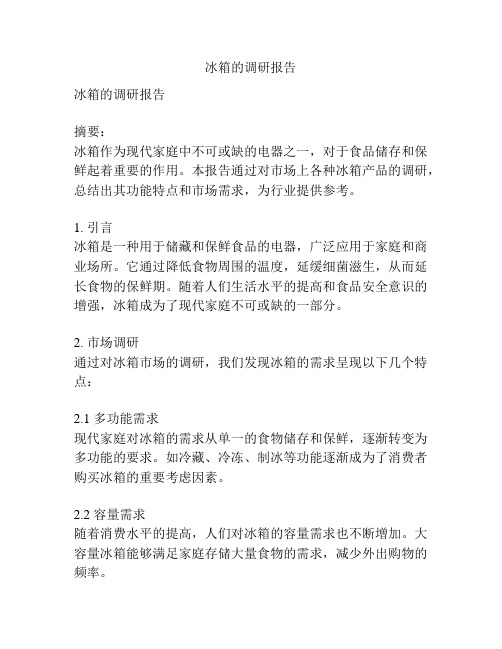 冰箱的调研报告

冰箱的调研报告

摘要：
冰箱作为现代家庭中不可或缺的电器之一，对于食品储存和保鲜起着重要的作用。本报告通过对市场上各种冰箱产品的调研，总结出其功能特点和市场需求，为行业提供参考。

1. 引言
冰箱是一种用于储藏和保鲜食品的电器，广泛应用于家庭和商业场所。它通过降低食物周围的温度，延缓细菌滋生，从而延长食物的保鲜期。随着人们生活水平的提高和食品安全意识的增强，冰箱成为了现代家庭不可或缺的一部分。

2. 市场调研
通过对冰箱市场的调研，我们发现冰箱的需求呈现以下几个特点：

2.1 多功能需求
现代家庭对冰箱的需求从单一的食物储存和保鲜，逐渐转变为多功能的要求。如冷藏、冷冻、制冰等功能逐渐成为了消费者购买冰箱的重要考虑因素。

2.2 容量需求
随着消费水平的提高，人们对冰箱的容量需求也不断增加。大容量冰箱能够满足家庭存储大量食物的需求，减少外出购物的频率。